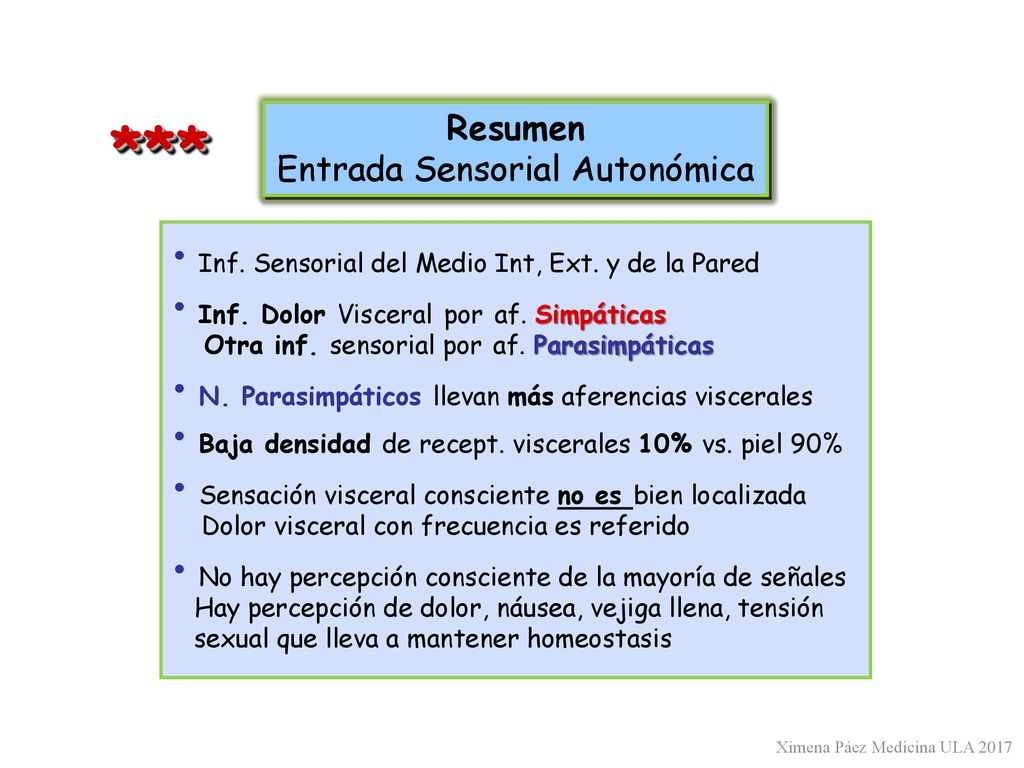 ***

Resumen
Entrada Sensorial Autonómica

• Inf. Sensorial del Medio Int, Ext. y de la Pared

• Inf. Dolor Visceral por af. Simpáticas
Otra inf. sensorial por af. Parasimpáticas

• N. Parasimpáticos llevan más aferencias viscerales

• Baja densidad de recept. viscerales 10% vs. piel 90%

• Sensación visceral consciente no es bien localizada
Dolor visceral con frecuencia es referido

• No hay percepción consciente de la mayoría de señales
Hay percepción de dolor, náusea, vejiga llena, tensión sexual que lleva a mantener homeostasis

Ximena Páez Medicina ULA 2017